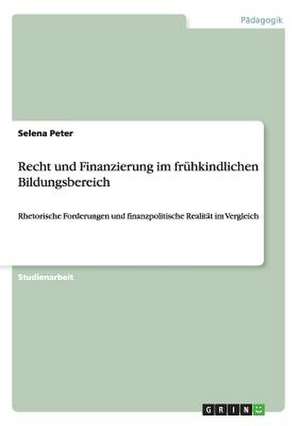 Pädagogik

Selena Peter

Recht und Finanzierung im frühkindlichen Bildungsbereich

Rhetorische Forderungen und finanzpolitische Realität im Vergleich

Studienarbeit

GRIN